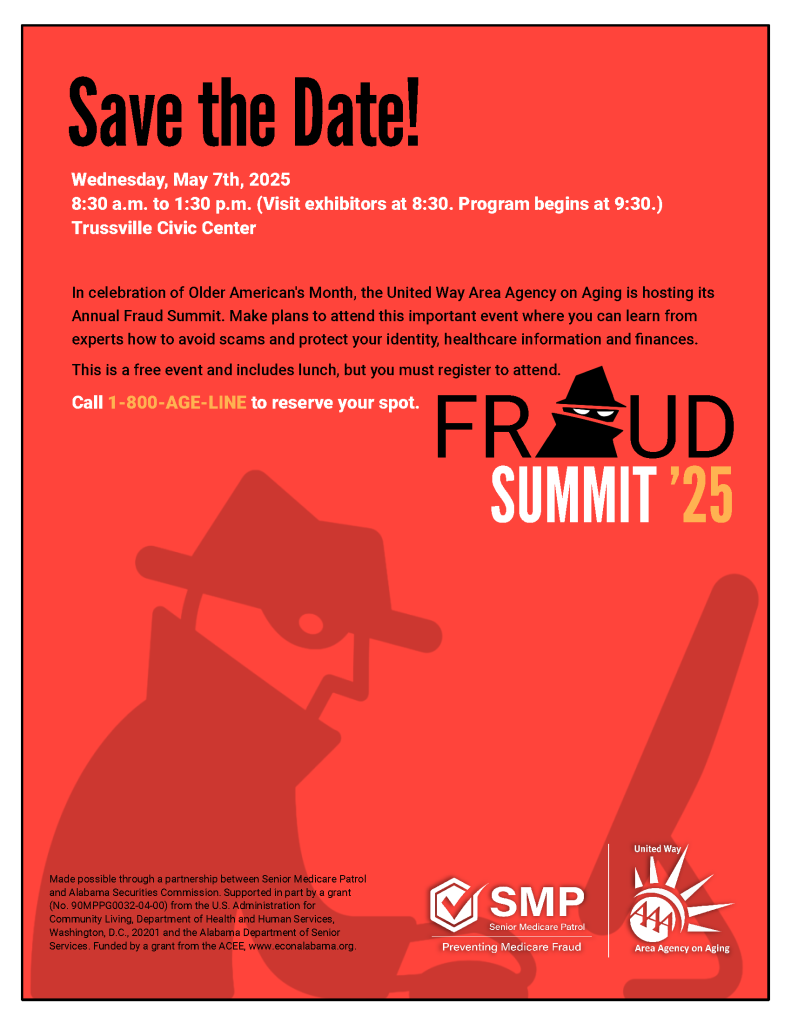 Save the Date!

Wednesday, May 7th, 2025
8:30 a.m. to 1:30 p.m. (Visit exhibitors at 8:30. Program begins at 9:30.)
Trussville Civic Center

In celebration of Older American's Month, the United Way Area Agency on Aging is hosting its Annual Fraud Summit. Make plans to attend this important event where you can learn from experts how to avoid scams and protect your identity, healthcare information and finances.

This is a free event and includes lunch, but you must register to attend.

Call 1-800-AGE-LINE to reserve your spot.

FRAUD
SUMMIT '25

Made possible through a partnership between Senior Medicare Patrol and Alabama Securities Commission. Supported in part by a grant (No. 90MPPG0032-04-00) from the U.S. Administration for Community Living, Department of Health and Human Services, Washington, D.C., 20201 and the Alabama Department of Senior Services. Funded by a grant from the ACEE, www.econalabama.org.

SMP
Senior Medicare Patrol
Preventing Medicare Fraud

United Way
Area Agency on Aging